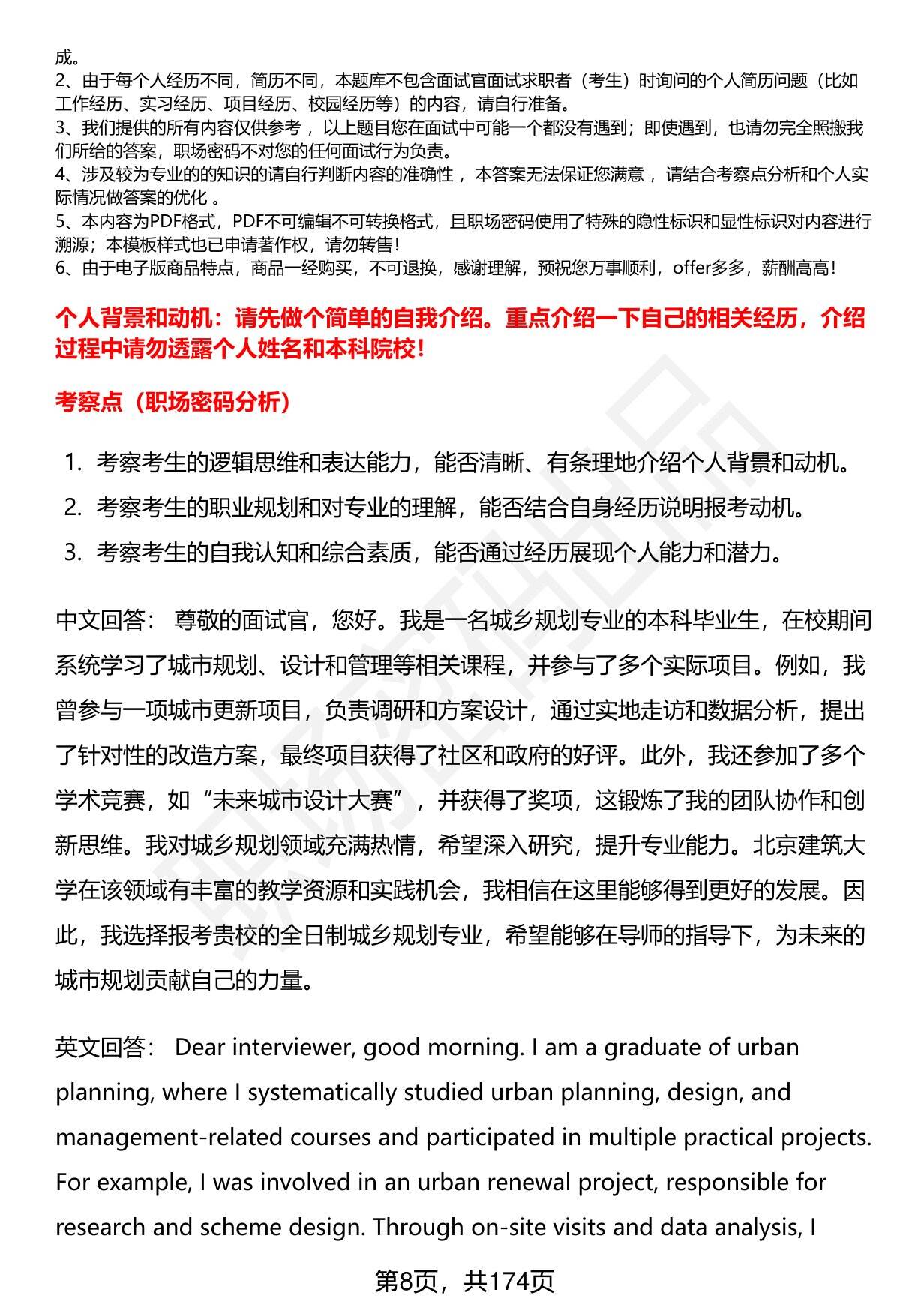 成。
2、由于每个人经历不同，简历不同，本题库不包含面试官面试求职者（考生）时询问的个人简历问题（比如工作经历、实习经历、项目经历、校园经历等）的内容，请自行准备。
3、我们提供的所有内容仅供参考，以上题目您在面试中可能一个都没有遇到；即使遇到，也请勿完全照搬我们所给的答案，职场密码不对您的任何面试行为负责。
4、涉及较为专业的的知识的请自行判断内容的准确性，本答案无法保证您满意，请结合考察点分析和个人实际情况做答案的优化。
5、本内容为PDF格式，PDF不可编辑不可转换格式，且职场密码使用了特殊的隐性标识和显性标识对内容进行溯源；本模板样式也已申请著作权，请勿转售！
6、由于电子版商品特点，商品一经购买，不可退换，感谢理解，预祝您万事顺利，offer多多，薪酬高高！

个人背景和动机：请先做个简单的自我介绍。重点介绍一下自己的相关经历，介绍过程中请勿透露个人姓名和本科院校！

考察点（职场密码分析）

1. 考察考生的逻辑思维和表达能力，能否清晰、有条理地介绍个人背景和动机。
2. 考察考生的职业规划和对专业的理解，能否结合自身经历说明报考动机。
3. 考察考生的自我认知和综合素质，能否通过经历展现个人能力和潜力。

中文回答： 尊敬的面试官，您好。我是一名城乡规划专业的本科毕业生，在校期间系统学习了城市规划、设计和管理等相关课程，并参与了多个实际项目。例如，我曾参与一项城市更新项目，负责调研和方案设计，通过实地走访和数据分析，提出了针对性的改造方案，最终项目获得了社区和政府的好评。此外，我还参加了多个学术竞赛，如“未来城市设计大赛”，并获得了奖项，这锻炼了我的团队协作和创新思维。我对城乡规划领域充满热情，希望深入研究，提升专业能力。北京建筑大学在该领域有丰富的教学资源和实践机会，我相信在这里能够得到更好的发展。因此，我选择报考贵校的全日制城乡规划专业，希望能够在导师的指导下，为未来的城市规划贡献自己的力量。

英文回答： Dear interviewer, good morning. I am a graduate of urban planning, where I systematically studied urban planning, design, and management-related courses and participated in multiple practical projects. For example, I was involved in an urban renewal project, responsible for research and scheme design. Through on-site visits and data analysis, I

第8页，共174页